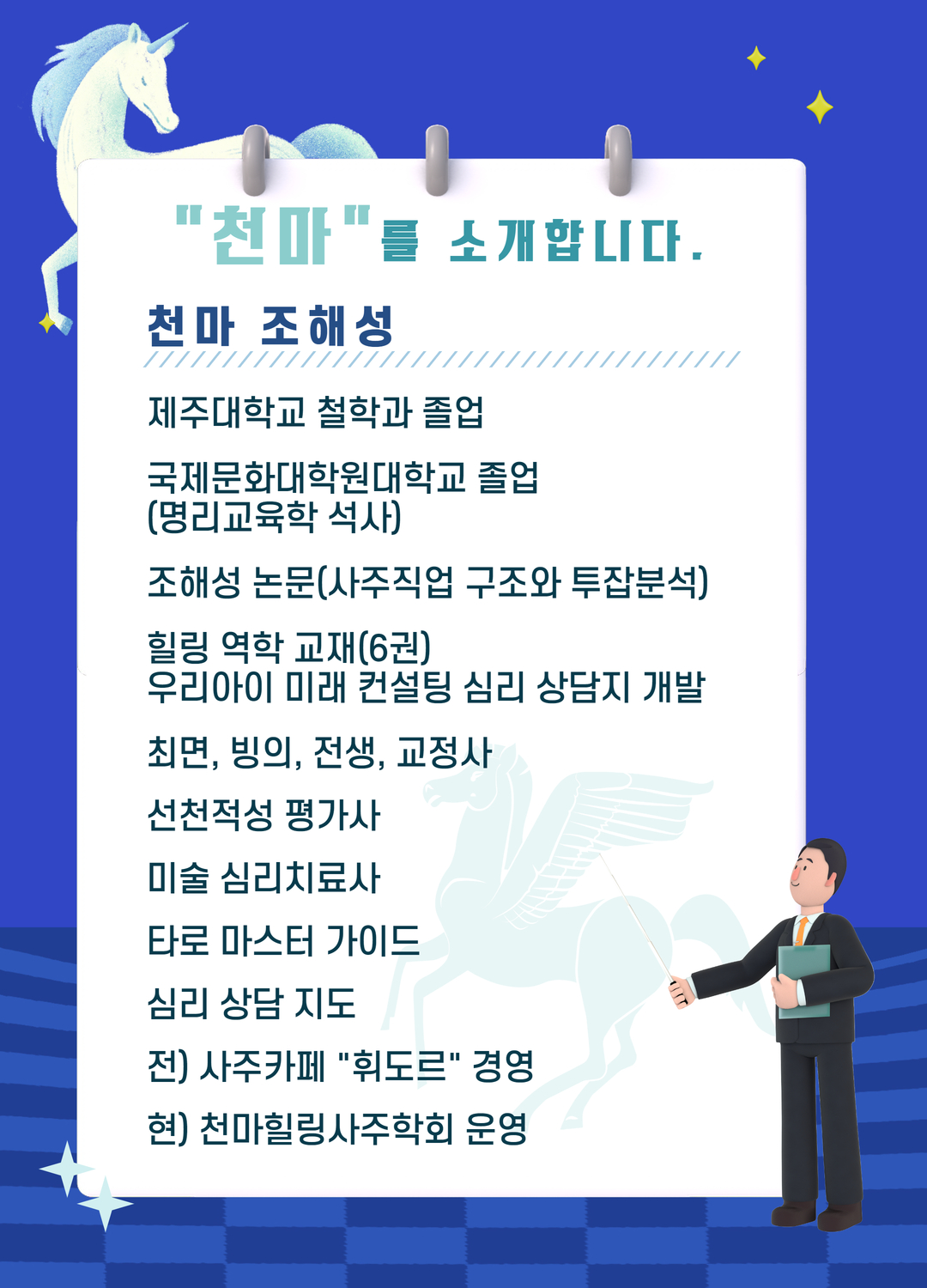 "천마"를 소개합니다.

천마 조해성

제주대학교 철학과 졸업

국제문화대학원대학교 졸업
(명리교육학 석사)

조해성 논문(사주직업 구조와 투잡분석)

힐링 역학 교재(6권)
우리아이 미래 컨설팅 심리 상담지 개발

최면, 빙의, 전생, 교정사

선천적성 평가사

미술 심리치료사

타로 마스터 가이드

심리 상담 지도

전) 사주카페 "휘도르" 경영

현) 천마힐링사주학회 운영